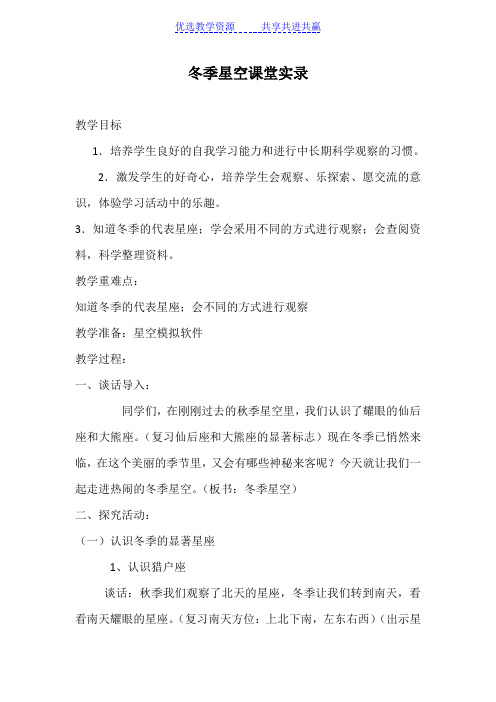 优选教学资源 共享共进共赢

冬季星空课堂实录

教学目标

1．培养学生良好的自我学习能力和进行中长期科学观察的习惯。

2．激发学生的好奇心，培养学生会观察、乐探索、愿交流的意识，体验学习活动中的乐趣。

3．知道冬季的代表星座；学会采用不同的方式进行观察；会查阅资料，科学整理资料。

教学重难点：

知道冬季的代表星座；会不同的方式进行观察

教学准备：星空模拟软件

教学过程：

一、谈话导入：

同学们，在刚刚过去的秋季星空里，我们认识了耀眼的仙后座和大熊座。（复习仙后座和大熊座的显著标志）现在冬季已悄然来临，在这个美丽的季节里，又会有哪些神秘来客呢？今天就让我们一起走进热闹的冬季星空。（板书：冬季星空）

二、探究活动：

（一）认识冬季的显著星座

1、认识猎户座

谈话：秋季我们观察了北天的星座，冬季让我们转到南天，看看南天耀眼的星座。（复习南天方位：上北下南，左东右西）（出示星